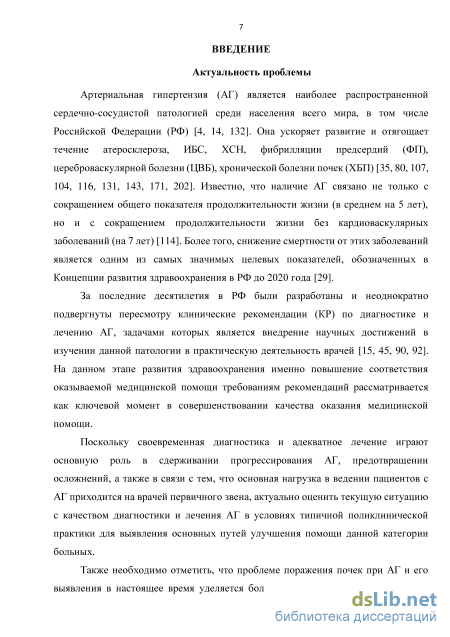 7

ВВЕДЕНИЕ

Актуальность проблемы

Артериальная гипертензия (АГ) является наиболее распространенной сердечно-сосудистой патологией среди населения всего мира, в том числе Российской Федерации (РФ) [4, 14, 132]. Она ускоряет развитие и отягощает течение атеросклероза, ИБС, ХСН, фибрилляции предсердий (ФП), цереброваскулярной болезни (ЦВБ), хронической болезни почек (ХБП) [35, 80, 107, 104, 116, 131, 143, 171, 202]. Известно, что наличие АГ связано не только с сокращением общего показателя продолжительности жизни (в среднем на 5 лет), но и с сокращением продолжительности жизни без кардиоваскулярных заболеваний (на 7 лет) [114]. Более того, снижение смертности от этих заболеваний является одним из самых значимых целевых показателей, обозначенных в Концепции развития здравоохранения в РФ до 2020 года [29].

За последние десятилетия в РФ были разработаны и неоднократно подвергнуты пересмотру клинические рекомендации (КР) по диагностике и лечению АГ, задачами которых является внедрение научных достижений в изучении данной патологии в практическую деятельность врачей [15, 45, 90, 92]. На данном этапе развития здравоохранения именно повышение соответствия оказываемой медицинской помощи требованиям рекомендаций рассматривается как ключевой момент в совершенствовании качества оказания медицинской помощи.

Поскольку своевременная диагностика и адекватное лечение играют основную роль в сдерживании прогрессирования АГ, предотвращении осложнений, а также в связи с тем, что основная нагрузка в ведении пациентов с АГ приходится на врачей первичного звена, актуально оценить текущую ситуацию с качеством диагностики и лечения АГ в условиях типичной поликлинической практики для выявления основных путей улучшения помощи данной категории больных.

Также необходимо отметить, что проблеме поражения почек при АГ и его выявления в настоящее время уделяется бол

dsLib.net
библиотека диссертаций